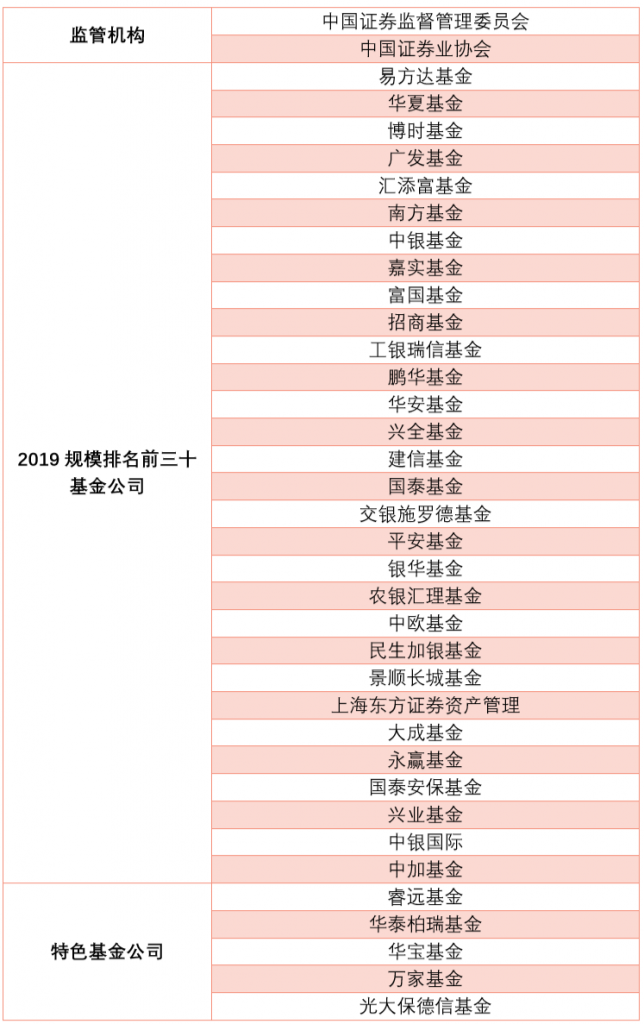 | | |
|---|---|
| 监管机构 | 中国证券监督管理委员会 |
| | 中国证券业协会 |
| 2019 规模排名前三十基金公司 | 易方达基金 |
| | 华夏基金 |
| | 博时基金 |
| | 广发基金 |
| | 汇添富基金 |
| | 南方基金 |
| | 中银基金 |
| | 嘉实基金 |
| | 富国基金 |
| | 招商基金 |
| | 工银瑞信基金 |
| | 鹏华基金 |
| | 华安基金 |
| | 兴全基金 |
| | 建信基金 |
| | 国泰基金 |
| | 交银施罗德基金 |
| | 平安基金 |
| | 银华基金 |
| | 农银汇理基金 |
| | 中欧基金 |
| | 民生加银基金 |
| | 景顺长城基金 |
| | 上海东方证券资产管理 |
| | 大成基金 |
| | 永赢基金 |
| | 国泰安保基金 |
| | 兴业基金 |
| | 中银国际 |
| | 中加基金 |
| 特色基金公司 | 睿远基金 |
| | 华泰柏瑞基金 |
| | 华宝基金 |
| | 万家基金 |
| | 光大保德信基金 |